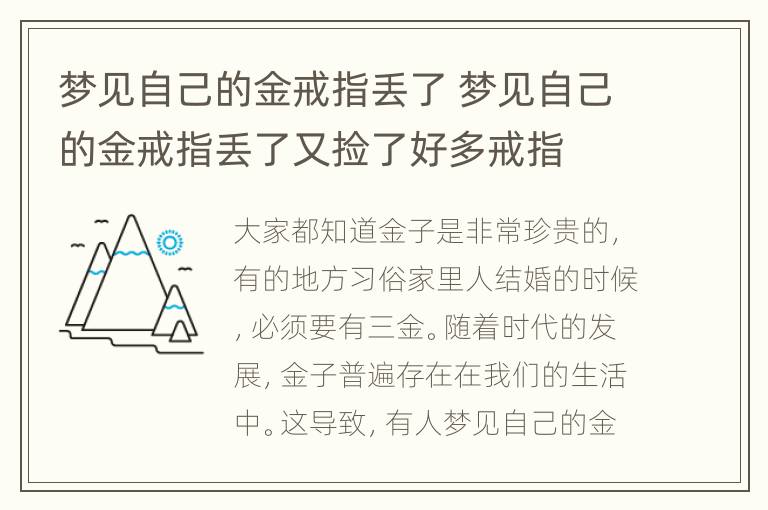 梦见自己的金戒指丢了 梦见自己的金戒指丢了又捡了好多戒指

大家都知道金子是非常珍贵的，有的地方习俗家里人结婚的时候，必须要有三金。随着时代的发展，金子普遍存在在我们的生活中。这导致，有人梦见自己的金